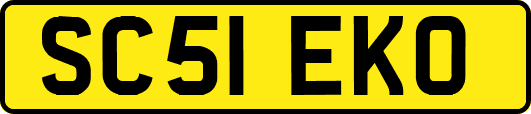 SC51 EKO